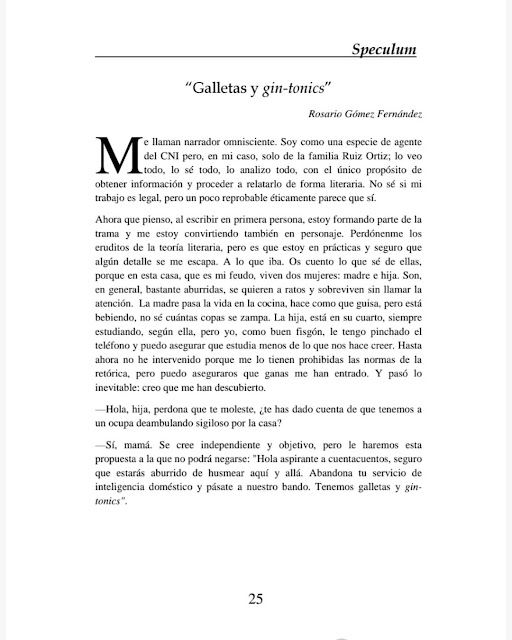 Speculum

"Galletas y gin-tonics"

Rosario Gómez Fernández

Me llaman narrador omnisciente. Soy como una especie de agente del CNI pero, en mi caso, solo de la familia Ruiz Ortiz; lo veo todo, lo sé todo, lo analizo todo, con el único propósito de obtener información y proceder a relatarlo de forma literaria. No sé si mi trabajo es legal, pero un poco reprobable éticamente parece que sí.

Ahora que pienso, al escribir en primera persona, estoy formando parte de la trama y me estoy convirtiendo también en personaje. Perdónenme los eruditos de la teoría literaria, pero es que estoy en prácticas y seguro que algún detalle se me escapa. A lo que iba. Os cuento lo que sé de ellas, porque en esta casa, que es mi feudo, viven dos mujeres: madre e hija. Son, en general, bastante aburridas, se quieren a ratos y sobreviven sin llamar la atención. La madre pasa la vida en la cocina, hace como que guisa, pero está bebiendo, no sé cuántas copas se zampa. La hija, está en su cuarto, siempre estudiando, según ella, pero yo, como buen fisgón, le tengo pinchado el teléfono y puedo asegurar que estudia menos de lo que nos hace creer. Hasta ahora no he intervenido porque me lo tienen prohibidas las normas de la retórica, pero puedo aseguraros que ganas me han entrado. Y pasó lo inevitable: creo que me han descubierto.

—Hola, hija, perdona que te moleste, ¿te has dado cuenta de que tenemos a un ocupa deambulando sigiloso por la casa?

—Sí, mamá. Se cree independiente y objetivo, pero le haremos esta propuesta a la que no podrá negarse: "Hola aspirante a cuentacuentos, seguro que estarás aburrido de husmear aquí y allá. Abandona tu servicio de inteligencia doméstico y pásate a nuestro bando. Tenemos galletas y gin-tonics".

25